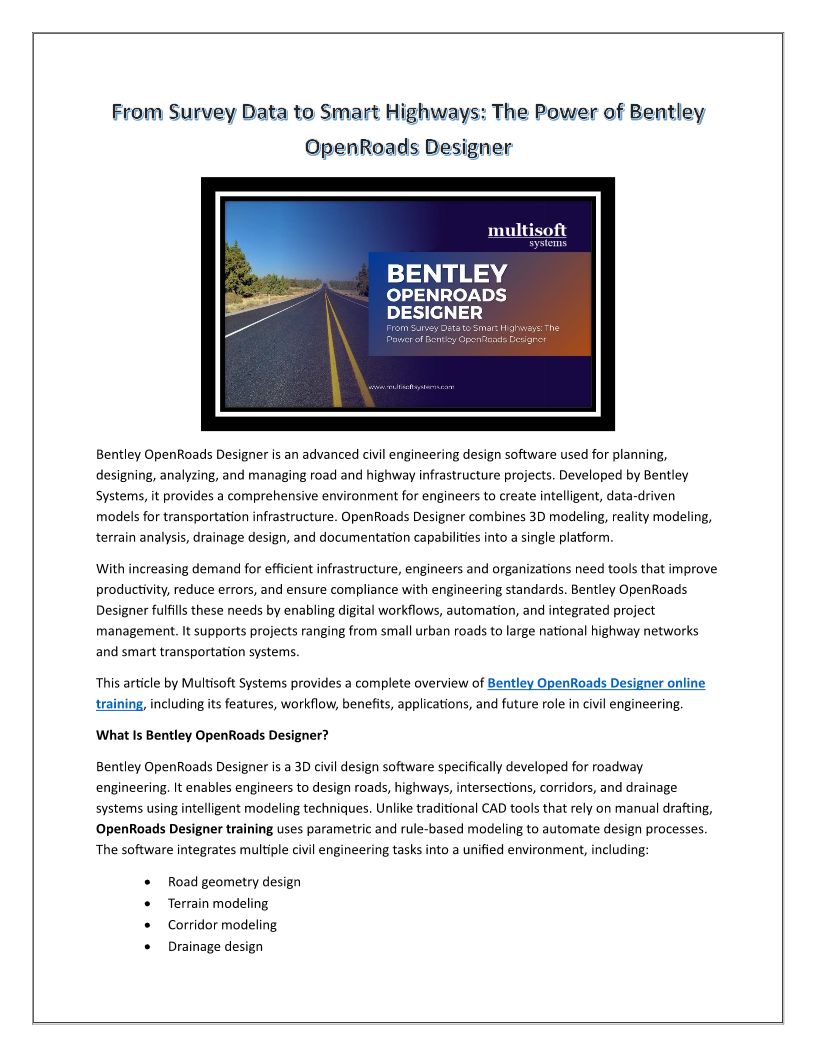 From Survey Data to Smart Highways: The Power of Bentley OpenRoads Designer

multisoft
systems

BENTLEY
OPENROADS
DESIGNER
From Survey Data to Smart Highways: The Power of Bentley OpenRoads Designer

www.multisoftsystems.com

Bentley OpenRoads Designer is an advanced civil engineering design software used for planning, designing, analyzing, and managing road and highway infrastructure projects. Developed by Bentley Systems, it provides a comprehensive environment for engineers to create intelligent, data-driven models for transportation infrastructure. OpenRoads Designer combines 3D modeling, reality modeling, terrain analysis, drainage design, and documentation capabilities into a single platform.

With increasing demand for efficient infrastructure, engineers and organizations need tools that improve productivity, reduce errors, and ensure compliance with engineering standards. Bentley OpenRoads Designer fulfills these needs by enabling digital workflows, automation, and integrated project management. It supports projects ranging from small urban roads to large national highway networks and smart transportation systems.

This article by Multisoft Systems provides a complete overview of Bentley OpenRoads Designer online training, including its features, workflow, benefits, applications, and future role in civil engineering.

What Is Bentley OpenRoads Designer?

Bentley OpenRoads Designer is a 3D civil design software specifically developed for roadway engineering. It enables engineers to design roads, highways, intersections, corridors, and drainage systems using intelligent modeling techniques. Unlike traditional CAD tools that rely on manual drafting, OpenRoads Designer training uses parametric and rule-based modeling to automate design processes. The software integrates multiple civil engineering tasks into a unified environment, including:

• Road geometry design
• Terrain modeling
• Corridor modeling
• Drainage design